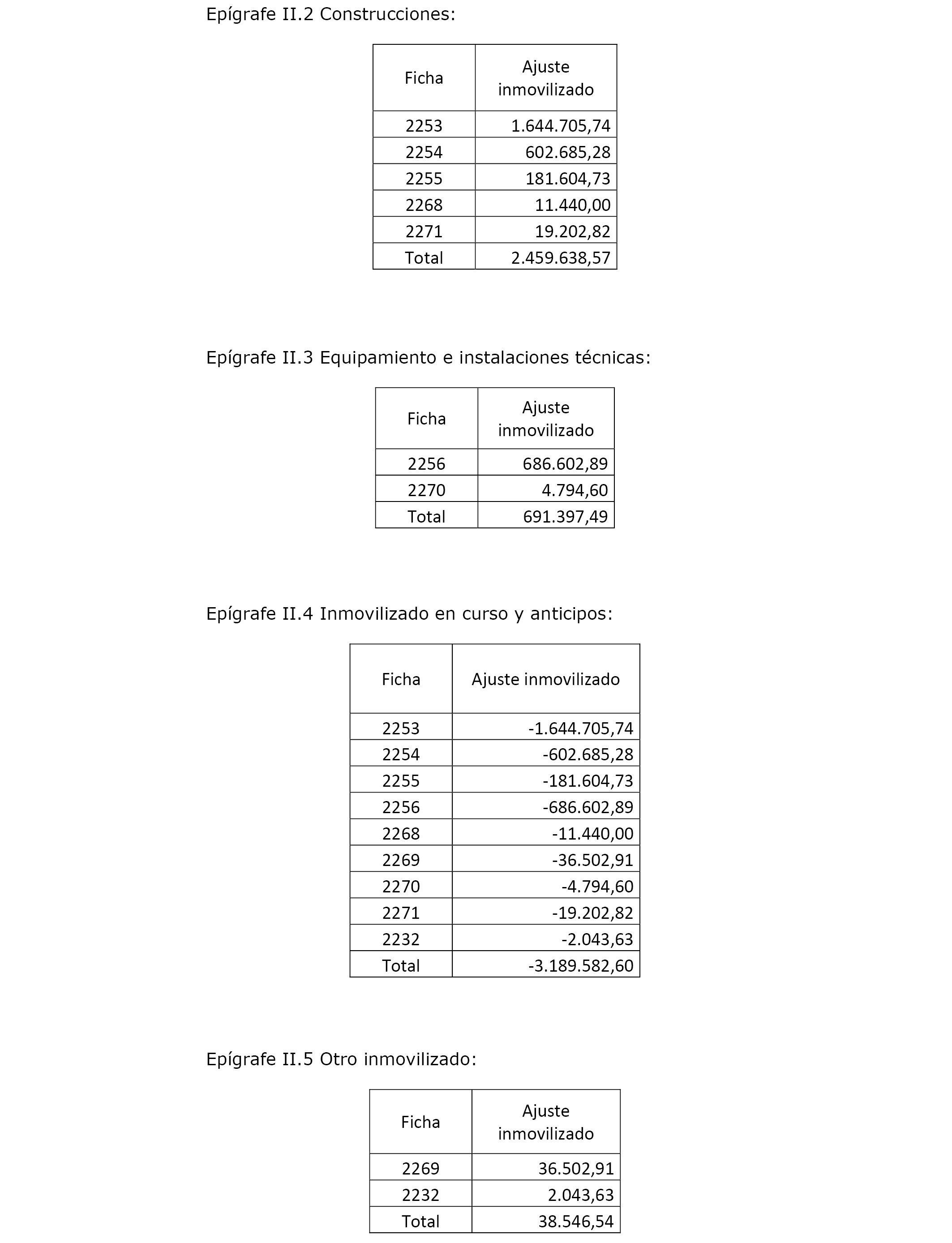 Epígrafe II.2 Construcciones:

| Ficha | Ajuste inmovilizado |
|---|---|
| 2253 | 1.644.705,74 |
| 2254 | 602.685,28 |
| 2255 | 181.604,73 |
| 2268 | 11.440,00 |
| 2271 | 19.202,82 |
| Total | 2.459.638,57 |

Epígrafe II.3 Equipamiento e instalaciones técnicas:

| Ficha | Ajuste inmovilizado |
|---|---|
| 2256 | 686.602,89 |
| 2270 | 4.794,60 |
| Total | 691.397,49 |

Epígrafe II.4 Inmovilizado en curso y anticipos:

| Ficha | Ajuste inmovilizado |
|---|---|
| 2253 | -1.644.705,74 |
| 2254 | -602.685,28 |
| 2255 | -181.604,73 |
| 2256 | -686.602,89 |
| 2268 | -11.440,00 |
| 2269 | -36.502,91 |
| 2270 | -4.794,60 |
| 2271 | -19.202,82 |
| 2232 | -2.043,63 |
| Total | -3.189.582,60 |

Epígrafe II.5 Otro inmovilizado:

| Ficha | Ajuste inmovilizado |
|---|---|
| 2269 | 36.502,91 |
| 2232 | 2.043,63 |
| Total | 38.546,54 |